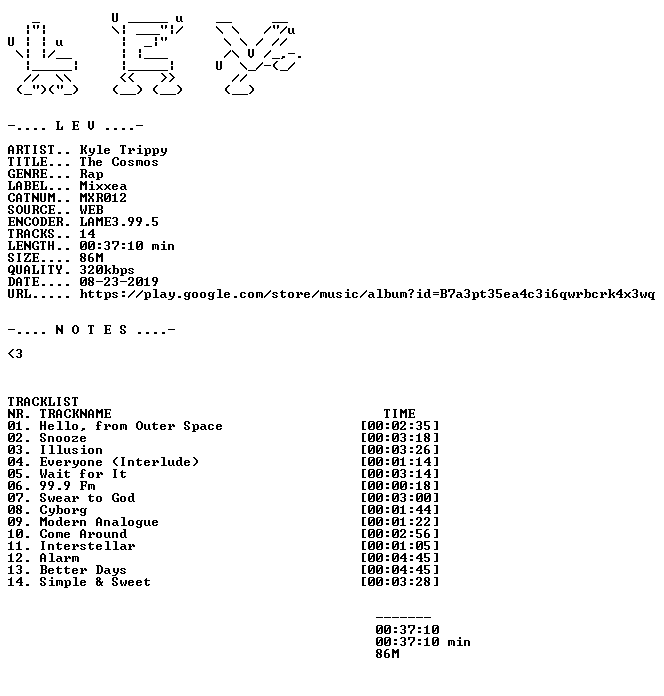 -.... L E V ....-

ARTIST.. Kyle Trippy
TITLE... The Cosmos
GENRE... Rap
LABEL... Mixxea
CATNUM.. MXR012
SOURCE.. WEB
ENCODER. LAME3.99.5
TRACKS.. 14
LENGTH.. 00:37:10 min
SIZE.... 86M
QUALITY. 320kbps
DATE.... 08-23-2019
URL..... https://play.google.com/store/music/album?id=B7a3pt35ea4c3i6qwrbcrk4x3wq

-.... N O T E S ....-

<3

TRACKLIST
NR. TRACKNAME TIME
01. Hello, from Outer Space [00:02:35]
02. Snooze [00:03:18]
03. Illusion [00:03:26]
04. Everyone (Interlude) [00:01:14]
05. Wait for It [00:03:14]
06. 99.9 Fm [00:00:18]
07. Swear to God [00:03:00]
08. Cyborg [00:01:44]
09. Modern Analogue [00:01:22]
10. Come Around [00:02:56]
11. Interstellar [00:01:05]
12. Alarm [00:04:45]
13. Better Days [00:04:45]
14. Simple & Sweet [00:03:28]

-------
00:37:10
00:37:10 min
86M